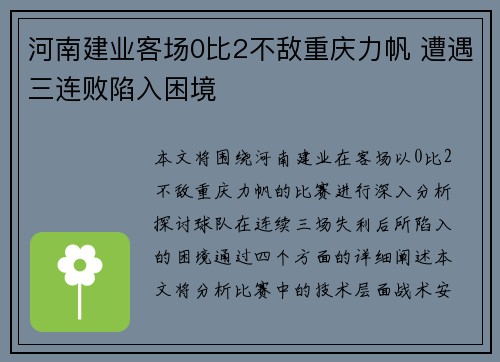 河南建业客场0比2不敌重庆力帆 遭遇三连败陷入困境

本文将围绕河南建业在客场以0比2不敌重庆力帆的比赛进行深入分析探讨球队在连续三场失利后所陷入的困境通过四个方面的详细阐述本文将分析比赛中的技术层面战术安